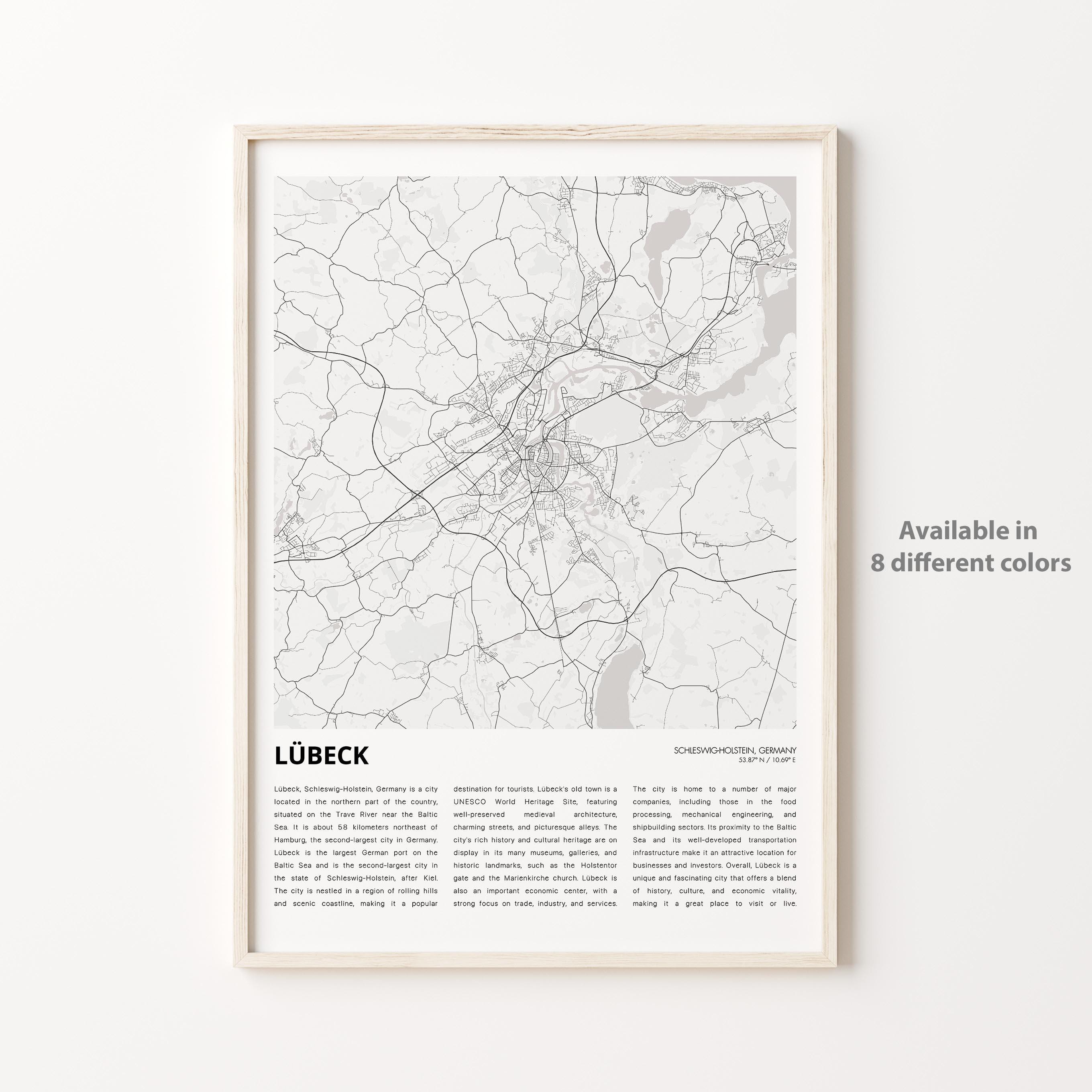 LÜBECK

SCHLESWIG-HOLSTEIN, GERMANY
53.87° N / 10.69° E

Lübeck, Schleswig-Holstein, Germany is a city located in the northern part of the country, situated on the Trave River near the Baltic Sea. It is about 58 kilometers northeast of Hamburg, the second-largest city in Germany. Lübeck is the largest German port on the Baltic Sea and is the second-largest city in the state of Schleswig-Holstein, after Kiel. The city is nestled in a region of rolling hills and scenic coastline, making it a popular destination for tourists. Lübeck's old town is a UNESCO World Heritage Site, featuring well-preserved medieval architecture, charming streets, and picturesque alleys. The city's rich history and cultural heritage are on display in its many museums, galleries, and historic landmarks, such as the Holstentor gate and the Marienkirche church. Lübeck is also an important economic center, with a strong focus on trade, industry, and services. The city is home to a number of major companies, including those in the food processing, mechanical engineering, and shipbuilding sectors. Its proximity to the Baltic Sea and its well-developed transportation infrastructure make it an attractive location for businesses and investors. Overall, Lübeck is a unique and fascinating city that offers a blend of history, culture, and economic vitality, making it a great place to visit or live.

Available in
8 different colors